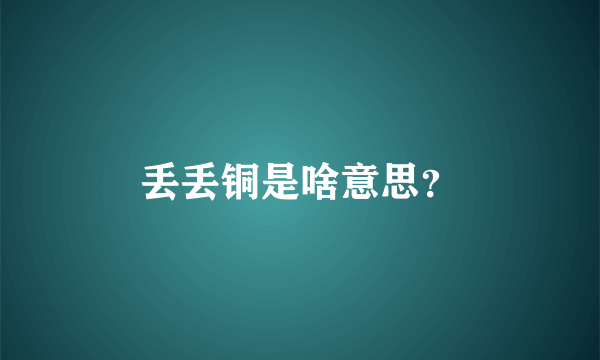 丢丢铜是啥意思?